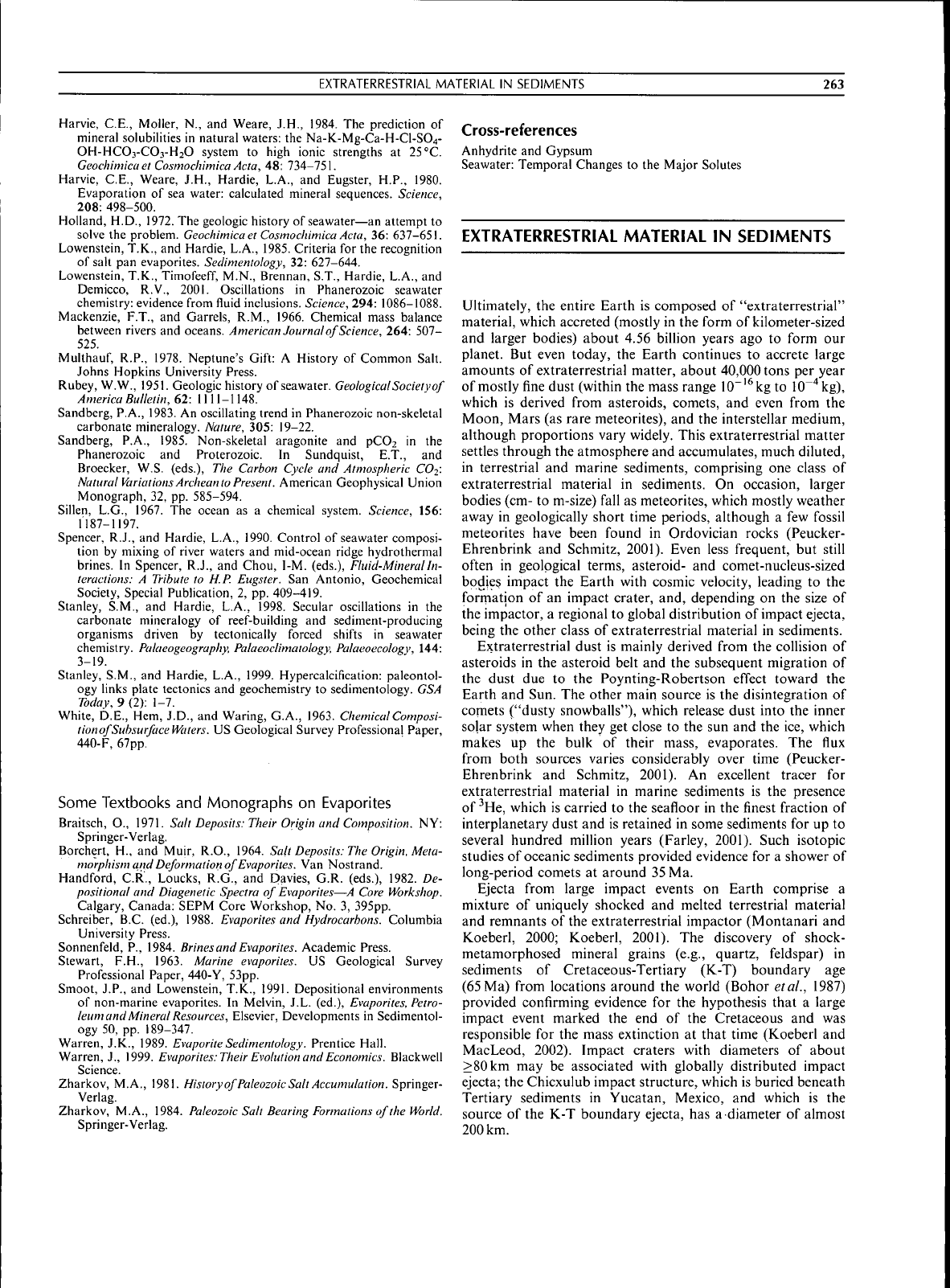 EXTRATERRESTRIAL MATERIAL IN SEDIMENTS 263

Harvie, C.E., Moller, N., and Weare, J.H., 1984. The prediction of mineral solubilities in natural waters: the Na-K-Mg-Ca-H-Cl-$SO_4$-OH-$HCO_3$-$CO_3$-$H_2O$ system to high ionic strengths at 25°C. Geochimica et Cosmochimica Acta, 48: 734–751.
Harvie, C.E., Weare, J.H., Hardie, L.A., and Eugster, H.P., 1980. Evaporation of sea water: calculated mineral sequences. Science, 208: 498–500.
Holland, H.D., 1972. The geologic history of seawater—an attempt to solve the problem. Geochimica et Cosmochimica Acta, 36: 637–651.
Lowenstein, T.K., and Hardie, L.A., 1985. Criteria for the recognition of salt pan evaporites. Sedimentology, 32: 627–644.
Lowenstein, T.K., Timofeeff, M.N., Brennan, S.T., Hardie, L.A., and Demicco, R.V., 2001. Oscillations in Phanerozoic seawater chemistry: evidence from fluid inclusions. Science, 294: 1086–1088.
Mackenzie, F.T., and Garrels, R.M., 1966. Chemical mass balance between rivers and oceans. American Journal of Science, 264: 507–525.
Multhauf, R.P., 1978. Neptune's Gift: A History of Common Salt. Johns Hopkins University Press.
Rubey, W.W., 1951. Geologic history of seawater. Geological Society of America Bulletin, 62: 1111–1148.
Sandberg, P.A., 1983. An oscillating trend in Phanerozoic non-skeletal carbonate mineralogy. Nature, 305: 19–22.
Sandberg, P.A., 1985. Non-skeletal aragonite and $pCO_2$ in the Phanerozoic and Proterozoic. In Sundquist, E.T., and Broecker, W.S. (eds.), The Carbon Cycle and Atmospheric $CO_2$: Natural Variations Archean to Present. American Geophysical Union Monograph, 32, pp. 585–594.
Sillen, L.G., 1967. The ocean as a chemical system. Science, 156: 1187–1197.
Spencer, R.J., and Hardie, L.A., 1990. Control of seawater composition by mixing of river waters and mid-ocean ridge hydrothermal brines. In Spencer, R.J., and Chou, I-M. (eds.), Fluid-Mineral Interactions: A Tribute to H.P. Eugster. San Antonio, Geochemical Society, Special Publication, 2, pp. 409–419.
Stanley, S.M., and Hardie, L.A., 1998. Secular oscillations in the carbonate mineralogy of reef-building and sediment-producing organisms driven by tectonically forced shifts in seawater chemistry. Palaeogeography, Palaeoclimatology, Palaeoecology, 144: 3–19.
Stanley, S.M., and Hardie, L.A., 1999. Hypercalcification: paleontology links plate tectonics and geochemistry to sedimentology. GSA Today, 9 (2): 1–7.
White, D.E., Hem, J.D., and Waring, G.A., 1963. Chemical Composition of Subsurface Waters. US Geological Survey Professional Paper, 440-F, 67pp.

Some Textbooks and Monographs on Evaporites

Braitsch, O., 1971. Salt Deposits: Their Origin and Composition. NY: Springer-Verlag.
Borchert, H., and Muir, R.O., 1964. Salt Deposits: The Origin, Metamorphism and Deformation of Evaporites. Van Nostrand.
Handford, C.R., Loucks, R.G., and Davies, G.R. (eds.), 1982. Depositional and Diagenetic Spectra of Evaporites—A Core Workshop. Calgary, Canada: SEPM Core Workshop, No. 3, 395pp.
Schreiber, B.C. (ed.), 1988. Evaporites and Hydrocarbons. Columbia University Press.
Sonnenfeld, P., 1984. Brines and Evaporites. Academic Press.
Stewart, F.H., 1963. Marine evaporites. US Geological Survey Professional Paper, 440-Y, 53pp.
Smoot, J.P., and Lowenstein, T.K., 1991. Depositional environments of non-marine evaporites. In Melvin, J.L. (ed.), Evaporites, Petroleum and Mineral Resources, Elsevier, Developments in Sedimentology 50, pp. 189–347.
Warren, J.K., 1989. Evaporite Sedimentology. Prentice Hall.
Warren, J., 1999. Evaporites: Their Evolution and Economics. Blackwell Science.
Zharkov, M.A., 1981. History of Paleozoic Salt Accumulation. Springer-Verlag.
Zharkov, M.A., 1984. Paleozoic Salt Bearing Formations of the World. Springer-Verlag.

Cross-references
Anhydrite and Gypsum
Seawater: Temporal Changes to the Major Solutes

EXTRATERRESTRIAL MATERIAL IN SEDIMENTS

Ultimately, the entire Earth is composed of "extraterrestrial" material, which accreted (mostly in the form of kilometer-sized and larger bodies) about 4.56 billion years ago to form our planet. But even today, the Earth continues to accrete large amounts of extraterrestrial matter, about 40,000 tons per year of mostly fine dust (within the mass range $10^{-16}$ kg to $10^{-4}$ kg), which is derived from asteroids, comets, and even from the Moon, Mars (as rare meteorites), and the interstellar medium, although proportions vary widely. This extraterrestrial matter settles through the atmosphere and accumulates, much diluted, in terrestrial and marine sediments, comprising one class of extraterrestrial material in sediments. On occasion, larger bodies (cm- to m-size) fall as meteorites, which mostly weather away in geologically short time periods, although a few fossil meteorites have been found in Ordovician rocks (Peucker-Ehrenbrink and Schmitz, 2001). Even less frequent, but still often in geological terms, asteroid- and comet-nucleus-sized bodies impact the Earth with cosmic velocity, leading to the formation of an impact crater, and, depending on the size of the impactor, a regional to global distribution of impact ejecta, being the other class of extraterrestrial material in sediments.
Extraterrestrial dust is mainly derived from the collision of asteroids in the asteroid belt and the subsequent migration of the dust due to the Poynting-Robertson effect toward the Earth and Sun. The other main source is the disintegration of comets ("dusty snowballs"), which release dust into the inner solar system when they get close to the sun and the ice, which makes up the bulk of their mass, evaporates. The flux from both sources varies considerably over time (Peucker-Ehrenbrink and Schmitz, 2001). An excellent tracer for extraterrestrial material in marine sediments is the presence of $^3$He, which is carried to the seafloor in the finest fraction of interplanetary dust and is retained in some sediments for up to several hundred million years (Farley, 2001). Such isotopic studies of oceanic sediments provided evidence for a shower of long-period comets at around 35 Ma.
Ejecta from large impact events on Earth comprise a mixture of uniquely shocked and melted terrestrial material and remnants of the extraterrestrial impactor (Montanari and Koeberl, 2000; Koeberl, 2001). The discovery of shock-metamorphosed mineral grains (e.g., quartz, feldspar) in sediments of Cretaceous-Tertiary (K-T) boundary age (65 Ma) from locations around the world (Bohor et al., 1987) provided confirming evidence for the hypothesis that a large impact event marked the end of the Cretaceous and was responsible for the mass extinction at that time (Koeberl and MacLeod, 2002). Impact craters with diameters of about $\geq$80 km may be associated with globally distributed impact ejecta; the Chicxulub impact structure, which is buried beneath Tertiary sediments in Yucatan, Mexico, and which is the source of the K-T boundary ejecta, has a diameter of almost 200 km.